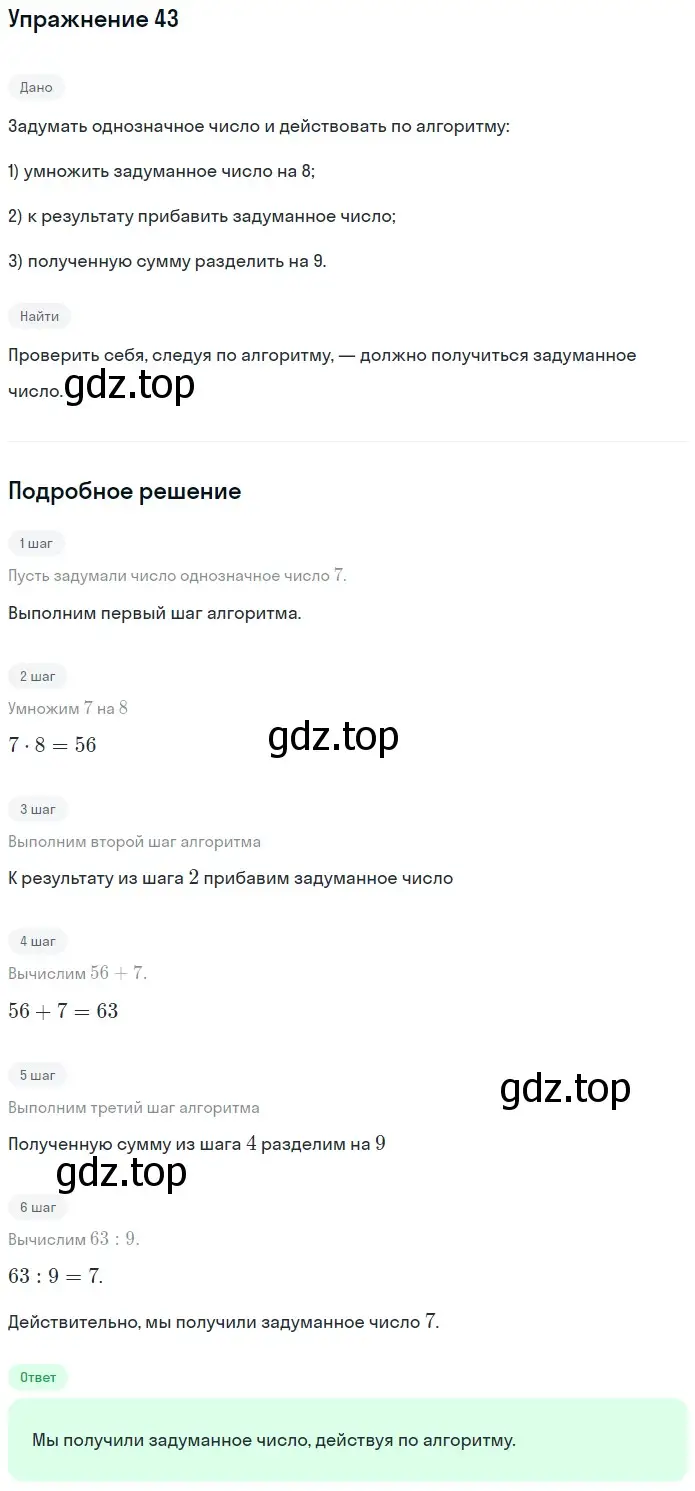 Упражнение 43

Дано

Задумать однозначное число и действовать по алгоритму:

1) умножить задуманное число на 8;

2) к результату прибавить задуманное число;

3) полученную сумму разделить на 9.

Найти

Проверить себя, следуя по алгоритму, — должно получиться задуманное число. gdz.top

Подробное решение

1 шаг

Пусть задумали число однозначное число $7$.

Выполним первый шаг алгоритма.

2 шаг

Умножим $7$ на $8$

$7 \cdot 8 = 56$

gdz.top

3 шаг

Выполним второй шаг алгоритма

К результату из шага $2$ прибавим задуманное число

4 шаг

Вычислим $56 + 7$.

$56 + 7 = 63$

5 шаг

gdz.top

Выполним третий шаг алгоритма

Полученную сумму из шага $4$ разделим на $9$

gdz.top

6 шаг

Вычислим $63 : 9$.

$63 : 9 = 7$.

Действительно, мы получили задуманное число $7$.

Ответ

Мы получили задуманное число, действуя по алгоритму.